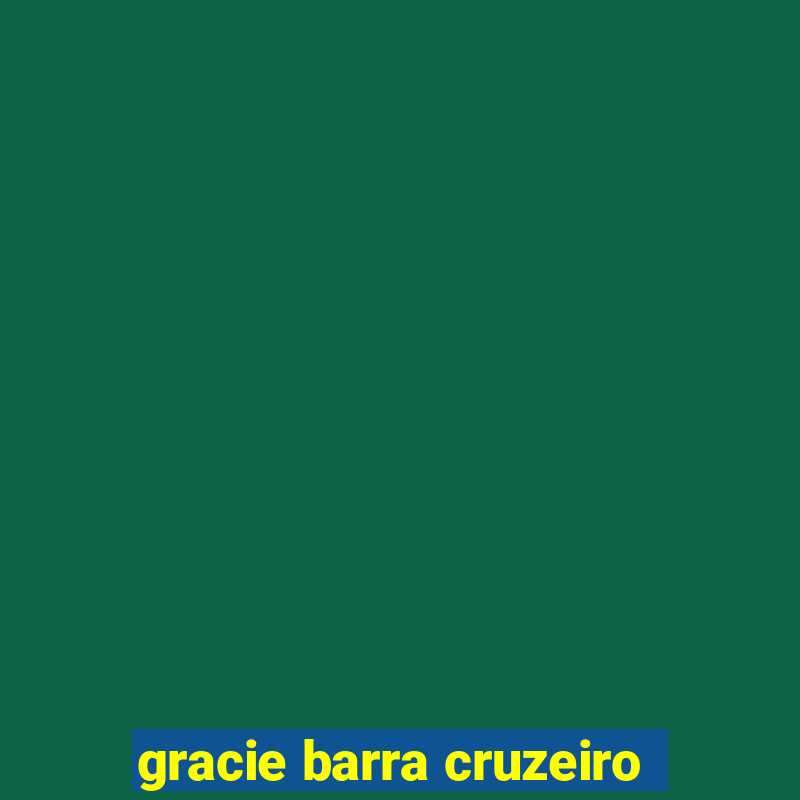 gracie barra cruzeiro